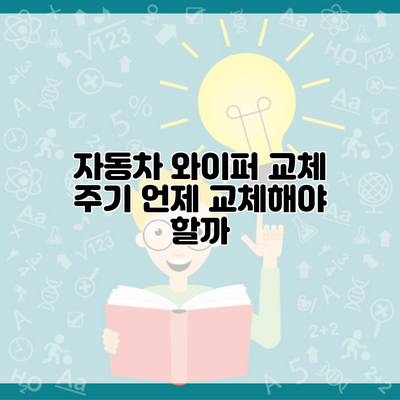 자동차 와이퍼 교체 주기 언제 교체해야 할까